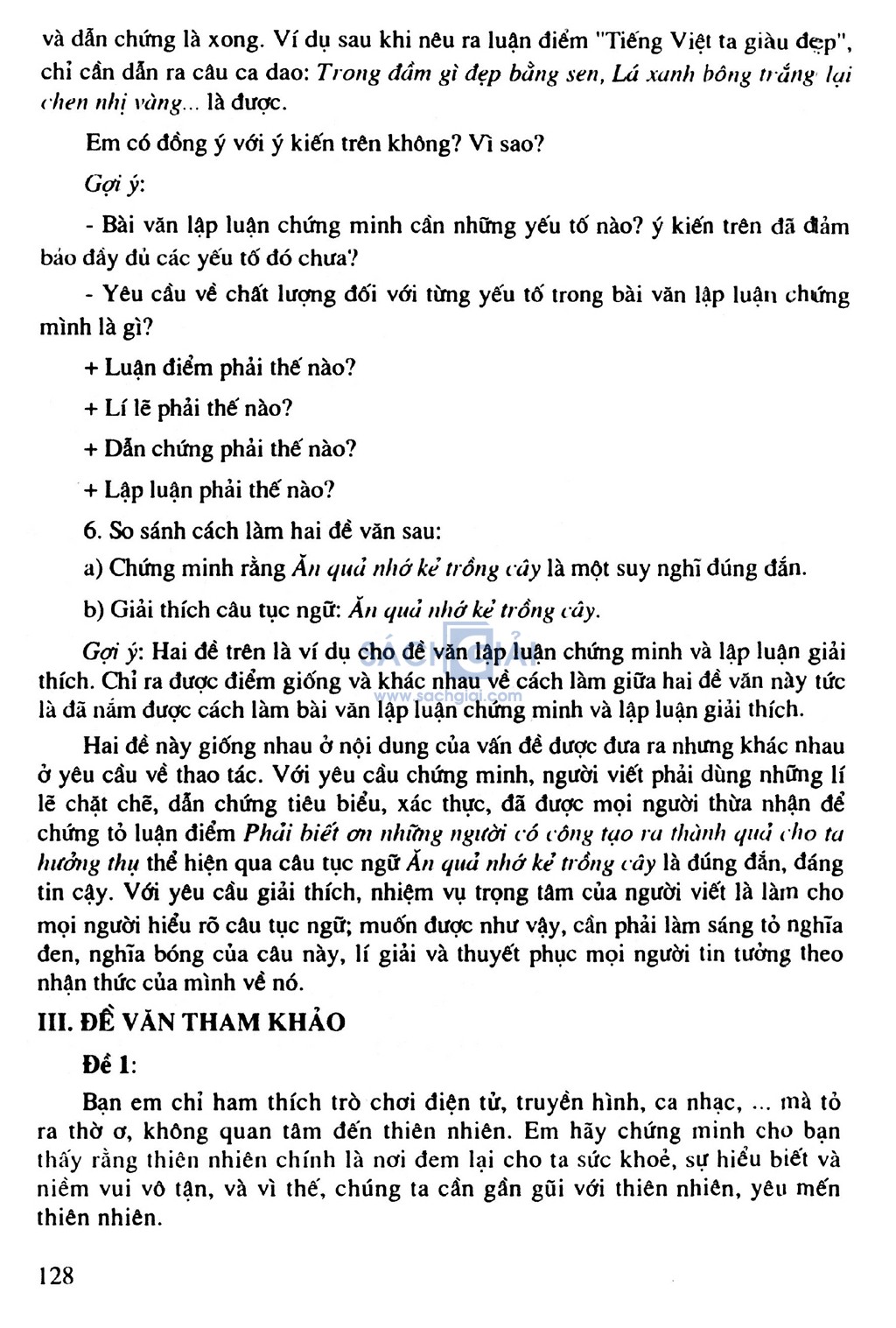 và dẫn chứng là xong. Ví dụ sau khi nêu ra luận điểm "Tiếng Việt ta giàu đẹp", chỉ cần dẫn ra câu ca dao: Trong đầm gì đẹp bằng sen, Lá xanh bông trắng lại chen nhị vàng... là được.

Em có đồng ý với ý kiến trên không? Vì sao?

Gợi ý:

- Bài văn lập luận chứng minh cần những yếu tố nào? ý kiến trên đã đảm bảo đầy đủ các yếu tố đó chưa?

- Yêu cầu về chất lượng đối với từng yếu tố trong bài văn lập luận chứng minh là gì?

+ Luận điểm phải thế nào?

+ Lí lẽ phải thế nào?

+ Dẫn chứng phải thế nào?

+ Lập luận phải thế nào?

6. So sánh cách làm hai đề văn sau:

a) Chứng minh rằng Ăn quả nhớ kẻ trồng cây là một suy nghĩ đúng đắn.

b) Giải thích câu tục ngữ: Ăn quả nhớ kẻ trồng cây.

Gợi ý: Hai đề trên là ví dụ cho đề văn lập luận chứng minh và lập luận giải thích. Chỉ ra được điểm giống và khác nhau về cách làm giữa hai đề văn này tức là đã nắm được cách làm bài văn lập luận chứng minh và lập luận giải thích.

SÁCH GIẢI
www.sachgiai.com

Hai đề này giống nhau ở nội dung của vấn đề được đưa ra nhưng khác nhau ở yêu cầu về thao tác. Với yêu cầu chứng minh, người viết phải dùng những lí lẽ chặt chẽ, dẫn chứng tiêu biểu, xác thực, đã được mọi người thừa nhận để chứng tỏ luận điểm Phải biết ơn những người có công tạo ra thành quả cho ta hưởng thụ thể hiện qua câu tục ngữ Ăn quả nhớ kẻ trồng cây là đúng đắn, đáng tin cậy. Với yêu cầu giải thích, nhiệm vụ trọng tâm của người viết là làm cho mọi người hiểu rõ câu tục ngữ; muốn được như vậy, cần phải làm sáng tỏ nghĩa đen, nghĩa bóng của câu này, lí giải và thuyết phục mọi người tin tưởng theo nhận thức của mình về nó.

III. ĐỀ VĂN THAM KHẢO

Đề 1:

Bạn em chỉ ham thích trò chơi điện tử, truyền hình, ca nhạc, ... mà tỏ ra thờ ơ, không quan tâm đến thiên nhiên. Em hãy chứng minh cho bạn thấy rằng thiên nhiên chính là nơi đem lại cho ta sức khoẻ, sự hiểu biết và niềm vui vô tận, và vì thế, chúng ta cần gần gũi với thiên nhiên, yêu mến thiên nhiên.

128